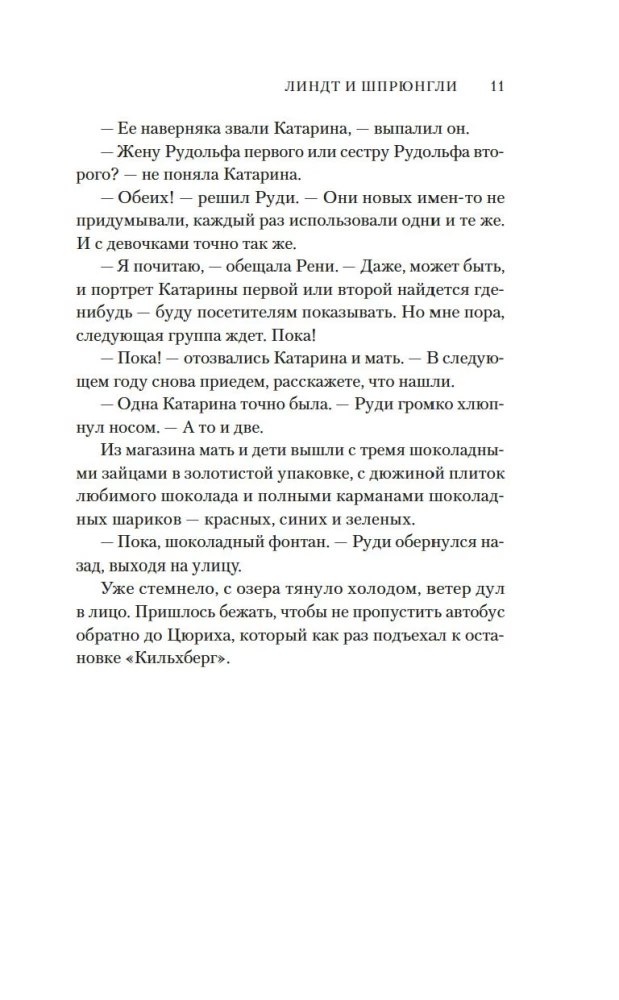 ЛИНДТ И ШПРЮНГЛИ 11

— Ее наверняка звали Катарина, — выпалил он.

— Жену Рудольфа первого или сестру Рудольфа второго? — не поняла Катарина.

— Обеих! — решил Руди. — Они новых имен-то не придумывали, каждый раз использовали одни и те же. И с девочками точно так же.

— Я почитаю, — обещала Рени. — Даже, может быть, и портрет Катарины первой или второй найдется где-нибудь — буду посетителям показывать. Но мне пора, следующая группа ждет. Пока!

— Пока! — отозвались Катарина и мать. — В следующем году снова приедем, расскажете, что нашли.

— Одна Катарина точно была. — Руди громко хлюпнул носом. — А то и две.

Из магазина мать и дети вышли с тремя шоколадными зайцами в золотистой упаковке, с дюжиной плиток любимого шоколада и полными карманами шоколадных шариков — красных, синих и зеленых.

— Пока, шоколадный фонтан. — Руди обернулся назад, выходя на улицу.

Уже стемнело, с озера тянуло холодом, ветер дул в лицо. Пришлось бежать, чтобы не пропустить автобус обратно до Цюриха, который как раз подъехал к остановке «Кильхберг».